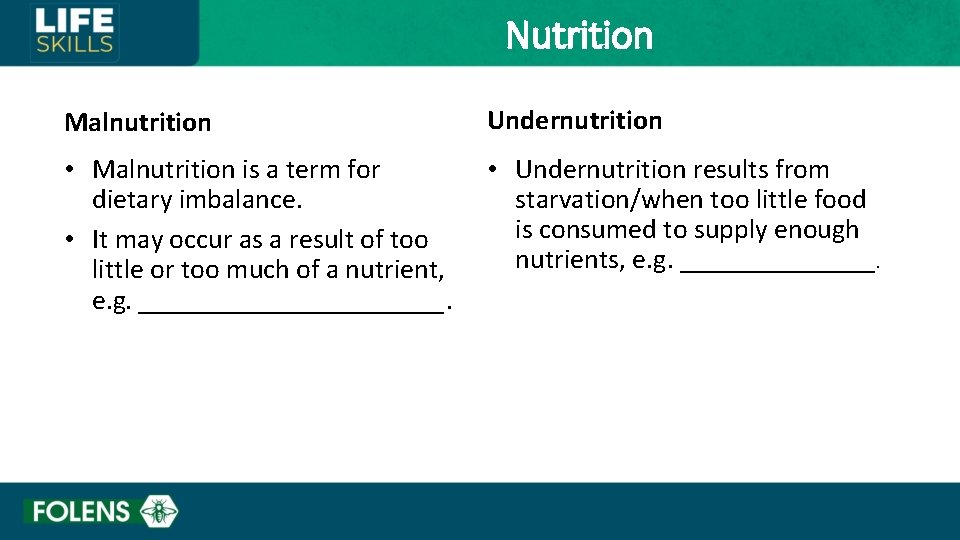 LIFE SKILLS

Nutrition

Malnutrition

• Malnutrition is a term for dietary imbalance.

• It may occur as a result of too little or too much of a nutrient, e.g. ______________________.

Undernutrition

• Undernutrition results from starvation/when too little food is consumed to supply enough nutrients, e.g. ______________.

FOLENS